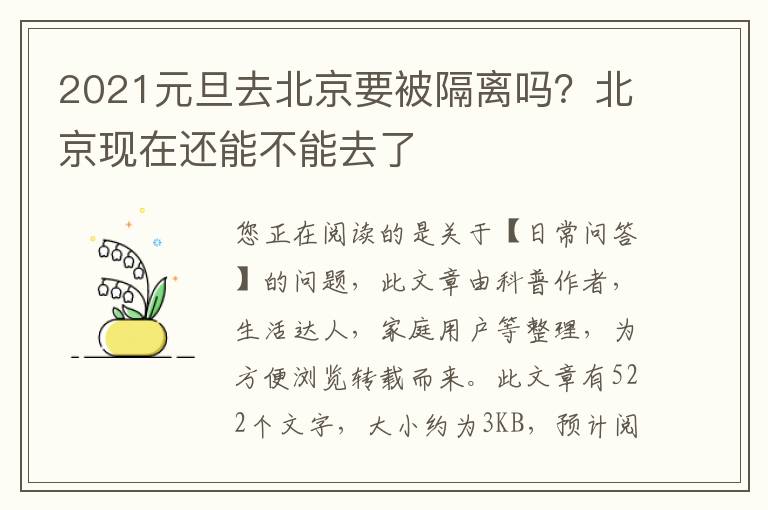 2021元旦去北京要被隔离吗？北京现在还能不能去了

您正在阅读的是关于【日常问答】的问题，此文章由科普作者，生活达人，家庭用户等整理，为方便浏览转载而来。此文章有522个文字，大小约为3KB，预计阅